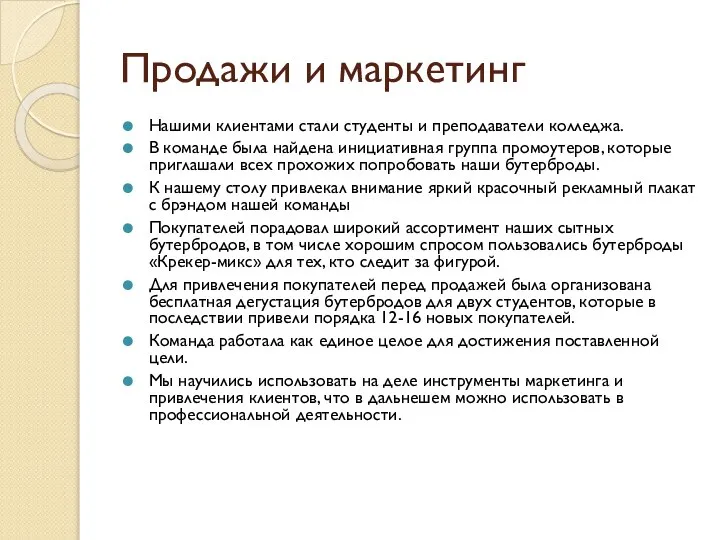 Продажи и маркетинг

Нашими клиентами стали студенты и преподаватели колледжа.

В команде была найдена инициативная группа промоутеров, которые приглашали всех прохожих попробовать наши бутерброды.

К нашему столу привлекал внимание яркий красочный рекламный плакат с брэндом нашей команды

Покупателей порадовал широкий ассортимент наших сытных бутербродов, в том числе хорошим спросом пользовались бутерброды «Крекер-микс» для тех, кто следит за фигурой.

Для привлечения покупателей перед продажей была организована бесплатная дегустация бутербродов для двух студентов, которые в последствии привели порядка 12-16 новых покупателей.

Команда работала как единое целое для достижения поставленной цели.

Мы научились использовать на деле инструменты маркетинга и привлечения клиентов, что в дальнешем можно использовать в профессиональной деятельности.